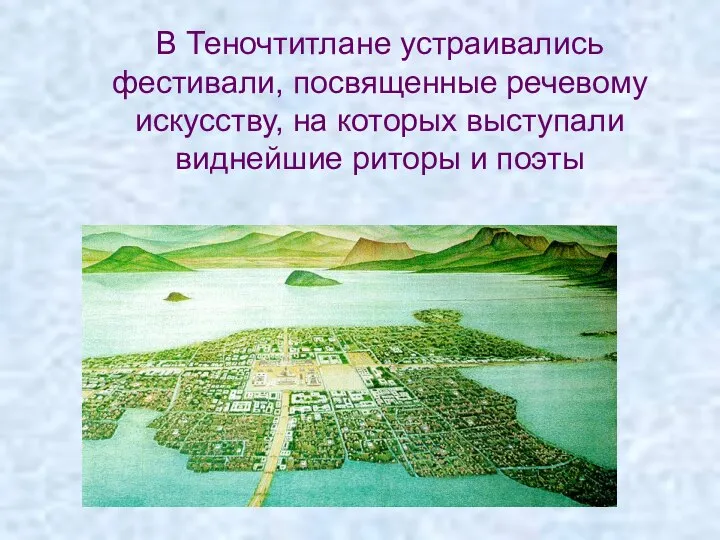 В Теночтитлане устраивались фестивали, посвященные речевому искусству, на которых выступали виднейшие риторы и поэты